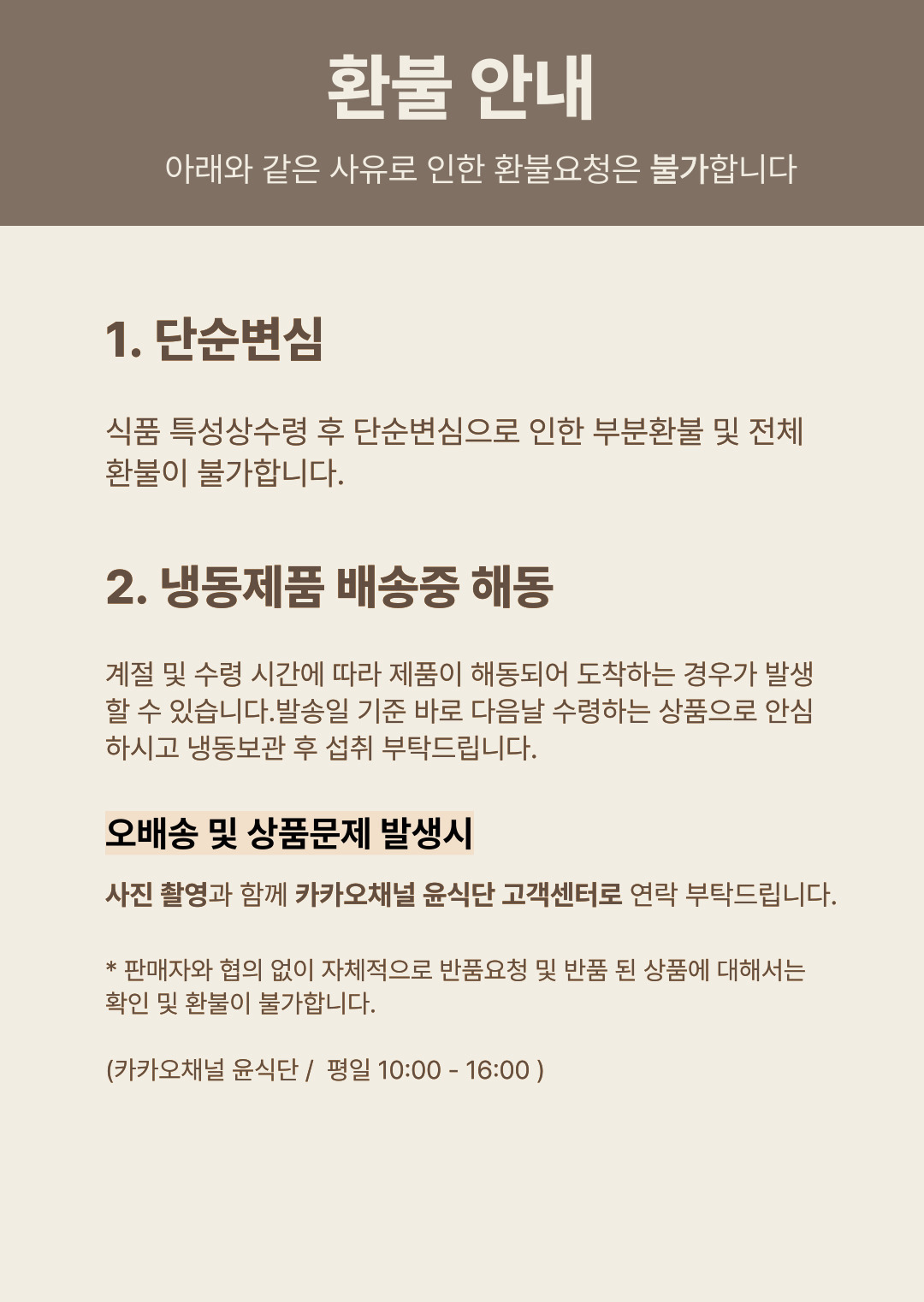 환불 안내

아래와 같은 사유로 인한 환불요청은 불가합니다

1. 단순변심

식품 특성상수령 후 단순변심으로 인한 부분환불 및 전체 환불이 불가합니다.

2. 냉동제품 배송중 해동

계절 및 수령 시간에 따라 제품이 해동되어 도착하는 경우가 발생 할 수 있습니다.발송일 기준 바로 다음날 수령하는 상품으로 안심 하시고 냉동보관 후 섭취 부탁드립니다.

오배송 및 상품문제 발생시

사진 촬영과 함께 카카오채널 윤식단 고객센터로 연락 부탁드립니다.

* 판매자와 협의 없이 자체적으로 반품요청 및 반품 된 상품에 대해서는 확인 및 환불이 불가합니다.

(카카오채널 윤식단 / 평일 10:00 - 16:00 )